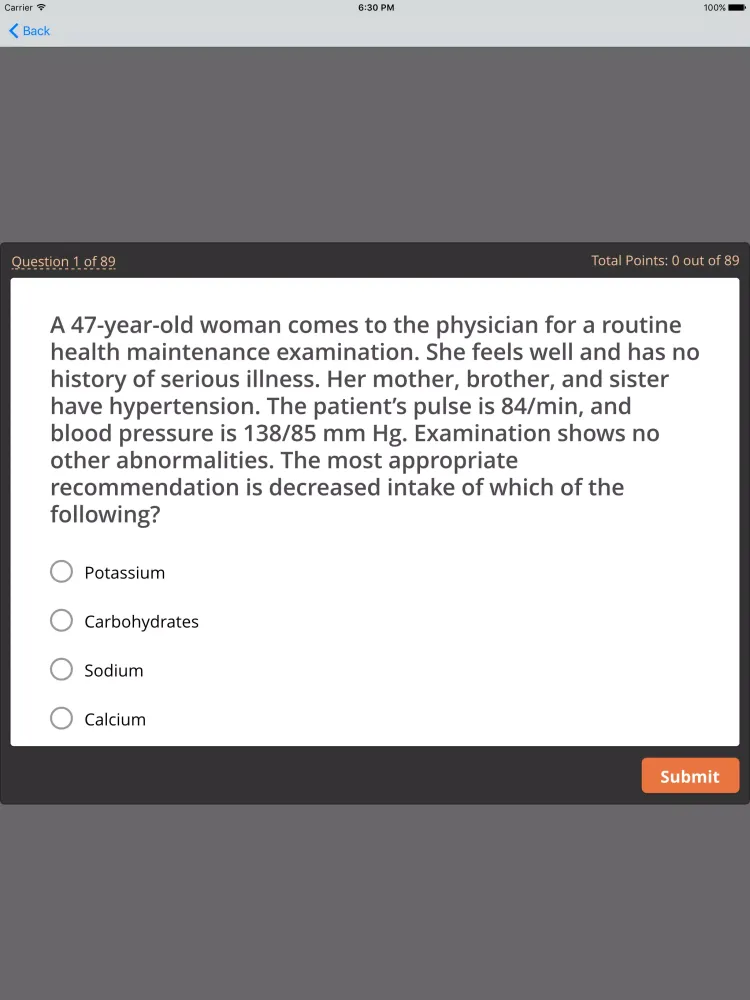 Carrier 6:30 PM 100%

Back

Question 1 of 89

Total Points: 0 out of 89

A 47-year-old woman comes to the physician for a routine health maintenance examination. She feels well and has no history of serious illness. Her mother, brother, and sister have hypertension. The patient's pulse is 84/min, and blood pressure is 138/85 mm Hg. Examination shows no other abnormalities. The most appropriate recommendation is decreased intake of which of the following?

Potassium

Carbohydrates

Sodium

Calcium

Submit